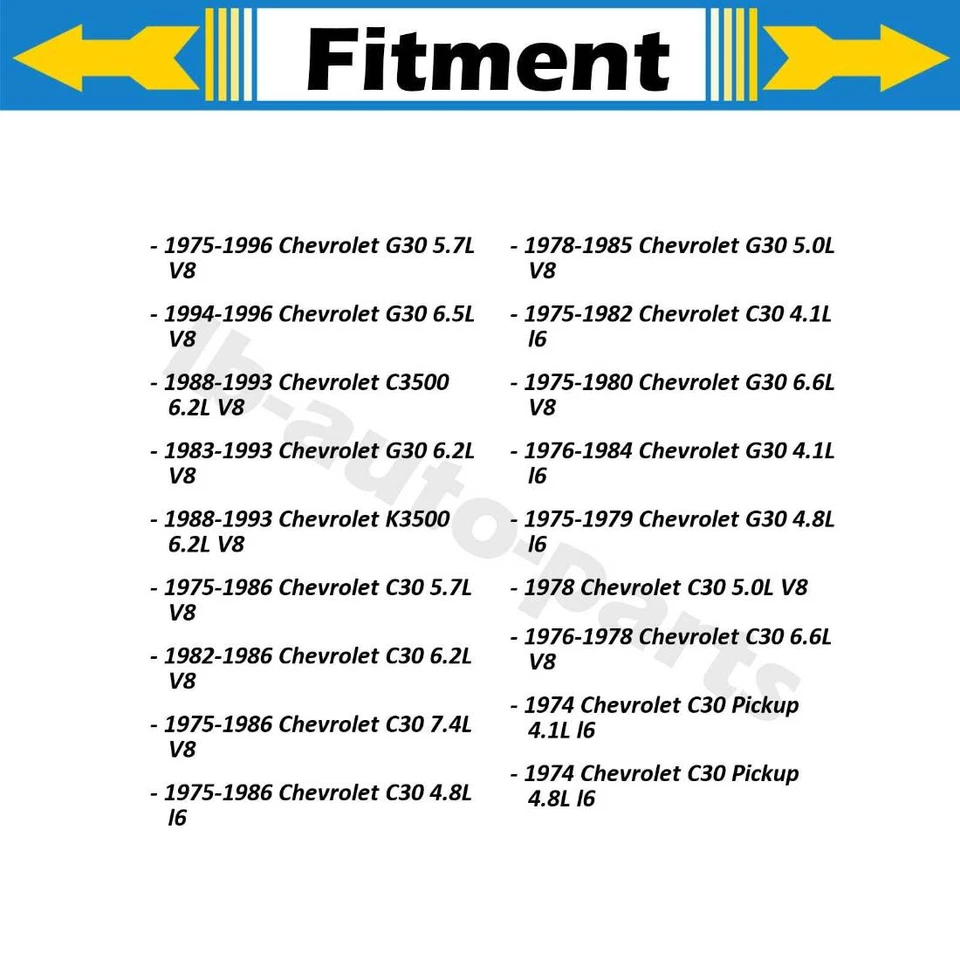 Fitment

- 1975-1996 Chevrolet G30 5.7L V8

- 1994-1996 Chevrolet G30 6.5L V8

- 1988-1993 Chevrolet C3500 6.2L V8

- 1983-1993 Chevrolet G30 6.2L V8

- 1988-1993 Chevrolet K3500 6.2L V8

- 1975-1986 Chevrolet C30 5.7L V8

- 1982-1986 Chevrolet C30 6.2L V8

- 1975-1986 Chevrolet C30 7.4L V8

- 1975-1986 Chevrolet C30 4.8L l6

- 1978-1985 Chevrolet G30 5.0L V8

- 1975-1982 Chevrolet C30 4.1L l6

- 1975-1980 Chevrolet G30 6.6L V8

- 1976-1984 Chevrolet G30 4.1L l6

- 1975-1979 Chevrolet G30 4.8L l6

- 1978 Chevrolet C30 5.0L V8

- 1976-1978 Chevrolet C30 6.6L V8

- 1974 Chevrolet C30 Pickup 4.1L l6

- 1974 Chevrolet C30 Pickup 4.8L l6

lb-auto-parts